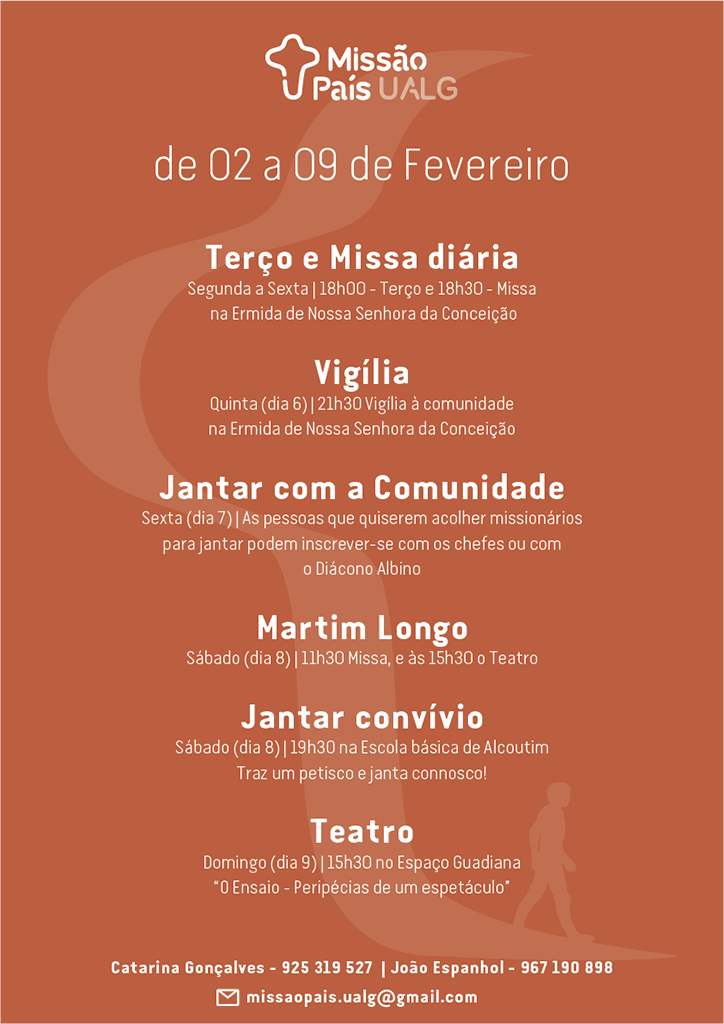 Missão País UALG

de 02 a 09 de Fevereiro

Terço e Missa diária
Segunda a Sexta | 18h00 - Terço e 18h30 - Missa na Ermida de Nossa Senhora da Conceição

Vigília
Quinta (dia 6) | 21h30 Vigília à comunidade na Ermida de Nossa Senhora da Conceição

Jantar com a Comunidade
Sexta (dia 7) | As pessoas que quiserem acolher missionários para jantar podem inscrever-se com os chefes ou com o Diácono Albino

Martim Longo
Sábado (dia 8) | 11h30 Missa, e às 15h30 o Teatro

Jantar convívio
Sábado (dia 8) | 19h30 na Escola básica de Alcoutim
Traz um petisco e janta connosco!

Teatro
Domingo (dia 9) | 15h30 no Espaço Guadiana
"O Ensaio - Peripécias de um espetáculo"

Catarina Gonçalves - 925 319 527 | João Espanhol - 967 190 898
missaopais.ualg@gmail.com